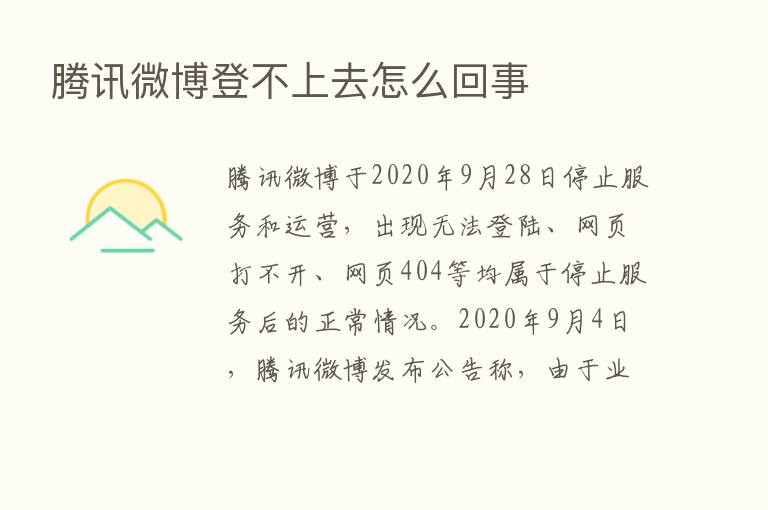 腾讯微博登不上去怎么回事

腾讯微博于2020年9月28日停止服务和运营，出现无法登陆、网页打不开、网页404等均属于停止服务后的正常情况。2020年9月4日，腾讯微博发布公告称，由于业